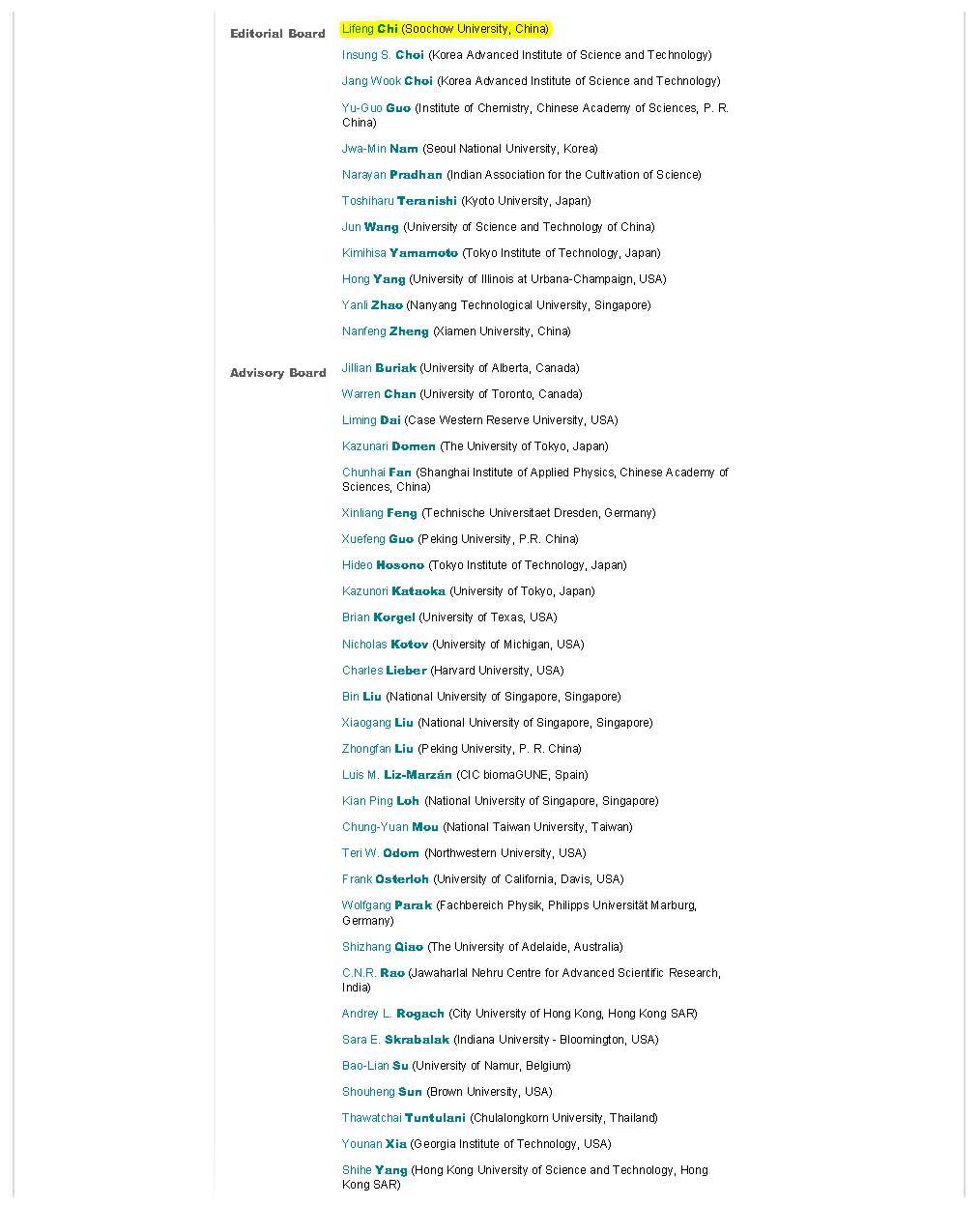 Editorial Board

Lifeng Chi (Soochow University, China)

Insung S. Choi (Korea Advanced Institute of Science and Technology)

Jang Wook Choi (Korea Advanced Institute of Science and Technology)

Yu-Guo Guo (Institute of Chemistry, Chinese Academy of Sciences, P. R. China)

Jwa-Min Nam (Seoul National University, Korea)

Narayan Pradhan (Indian Association for the Cultivation of Science)

Toshiharu Teranishi (Kyoto University, Japan)

Jun Wang (University of Science and Technology of China)

Kimihisa Yamamoto (Tokyo Institute of Technology, Japan)

Hong Yang (University of Illinois at Urbana-Champaign, USA)

Yanli Zhao (Nanyang Technological University, Singapore)

Nanfeng Zheng (Xiamen University, China)

Advisory Board

Jillian Buriak (University of Alberta, Canada)

Warren Chan (University of Toronto, Canada)

Liming Dai (Case Western Reserve University, USA)

Kazunari Domen (The University of Tokyo, Japan)

Chunhai Fan (Shanghai Institute of Applied Physics, Chinese Academy of Sciences, China)

Xinliang Feng (Technische Universitaet Dresden, Germany)

Xuefeng Guo (Peking University, P.R. China)

Hideo Hosono (Tokyo Institute of Technology, Japan)

Kazunori Kataoka (University of Tokyo, Japan)

Brian Korgel (University of Texas, USA)

Nicholas Kotov (University of Michigan, USA)

Charles Lieber (Harvard University, USA)

Bin Liu (National University of Singapore, Singapore)

Xiaogang Liu (National University of Singapore, Singapore)

Zhongfan Liu (Peking University, P. R. China)

Luis M. Liz-Marzán (CIC biomaGUNE, Spain)

Kian Ping Loh (National University of Singapore, Singapore)

Chung-Yuan Mou (National Taiwan University, Taiwan)

Teri W. Odom (Northwestern University, USA)

Frank Osterloh (University of California, Davis, USA)

Wolfgang Parak (Fachbereich Physik, Philipps Universität Marburg, Germany)

Shizhang Qiao (The University of Adelaide, Australia)

C.N.R. Rao (Jawaharlal Nehru Centre for Advanced Scientific Research, India)

Andrey L. Rogach (City University of Hong Kong, Hong Kong SAR)

Sara E. Skrabalak (Indiana University - Bloomington, USA)

Bao-Lian Su (University of Namur, Belgium)

Shouheng Sun (Brown University, USA)

Thawatchai Tuntulani (Chulalongkorn University, Thailand)

Younan Xia (Georgia Institute of Technology, USA)

Shihe Yang (Hong Kong University of Science and Technology, Hong Kong SAR)